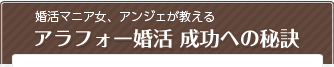 婚活マニア女、アンジェが教える

アラフォー婚活 成功への秘訣